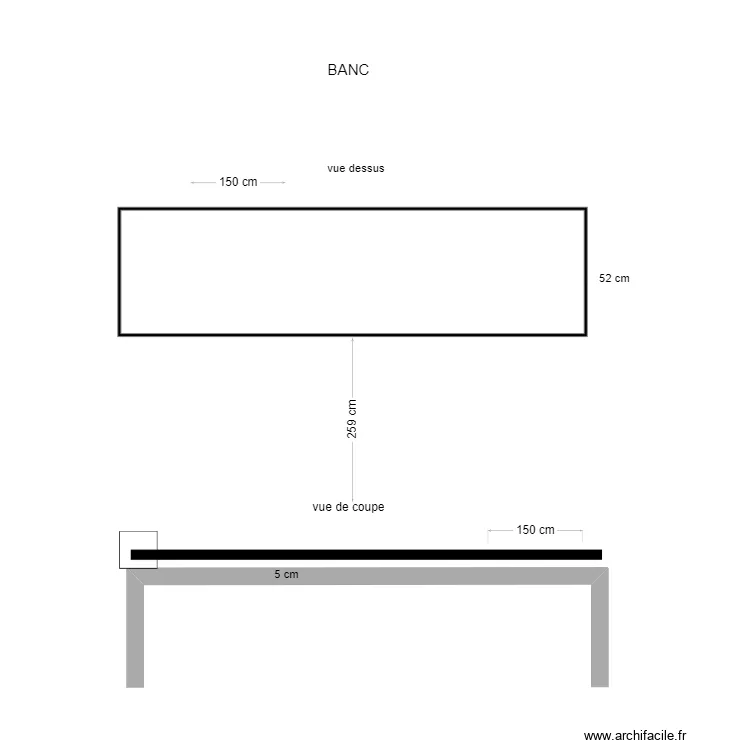 BANC

vue dessus

150 cm

52 cm

259 cm

vue de coupe

150 cm

5 cm

www.archifacile.fr